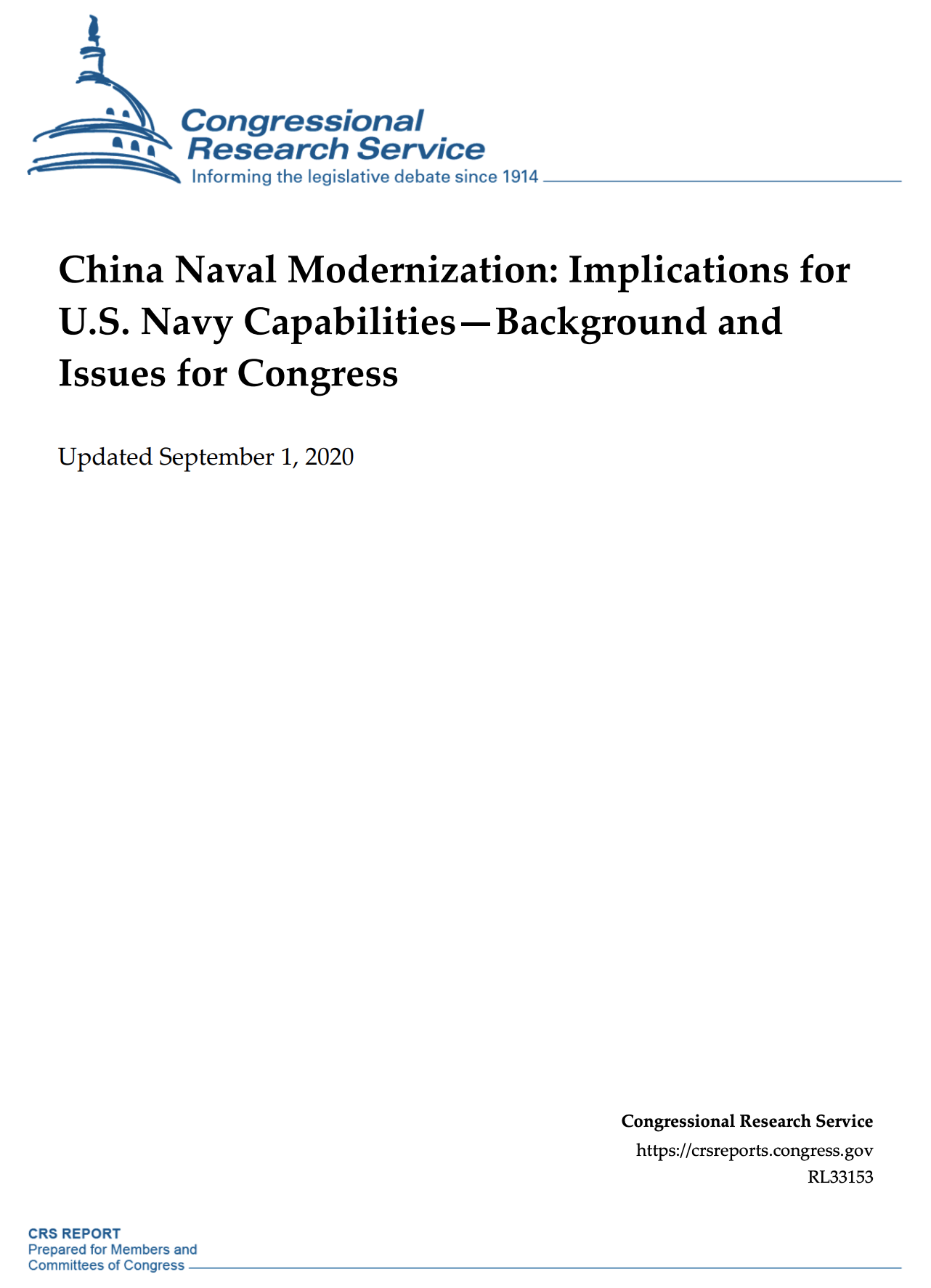 Congressional Research Service
Informing the legislative debate since 1914

China Naval Modernization: Implications for U.S. Navy Capabilities—Background and Issues for Congress

Updated September 1, 2020

Congressional Research Service
https://crsreports.congress.gov
RL33153

CRS REPORT
Prepared for Members and Committees of Congress